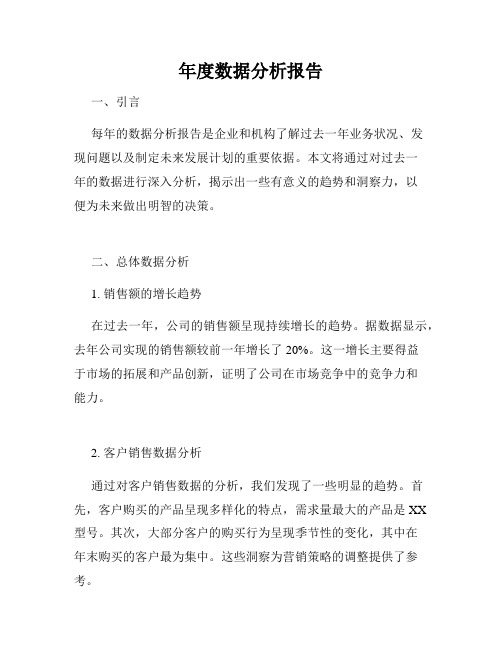 年度数据分析报告

一、引言

每年的数据分析报告是企业和机构了解过去一年业务状况、发现问题以及制定未来发展计划的重要依据。本文将通过对过去一年的数据进行深入分析，揭示出一些有意义的趋势和洞察力，以便为未来做出明智的决策。

二、总体数据分析

1. 销售额的增长趋势

在过去一年，公司的销售额呈现持续增长的趋势。据数据显示，去年公司实现的销售额较前一年增长了 20%。这一增长主要得益于市场的拓展和产品创新，证明了公司在市场竞争中的竞争力和能力。

2. 客户销售数据分析

通过对客户销售数据的分析，我们发现了一些明显的趋势。首先，客户购买的产品呈现多样化的特点，需求量最大的产品是 XX 型号。其次，大部分客户的购买行为呈现季节性的变化，其中在年末购买的客户最为集中。这些洞察为营销策略的调整提供了参考。